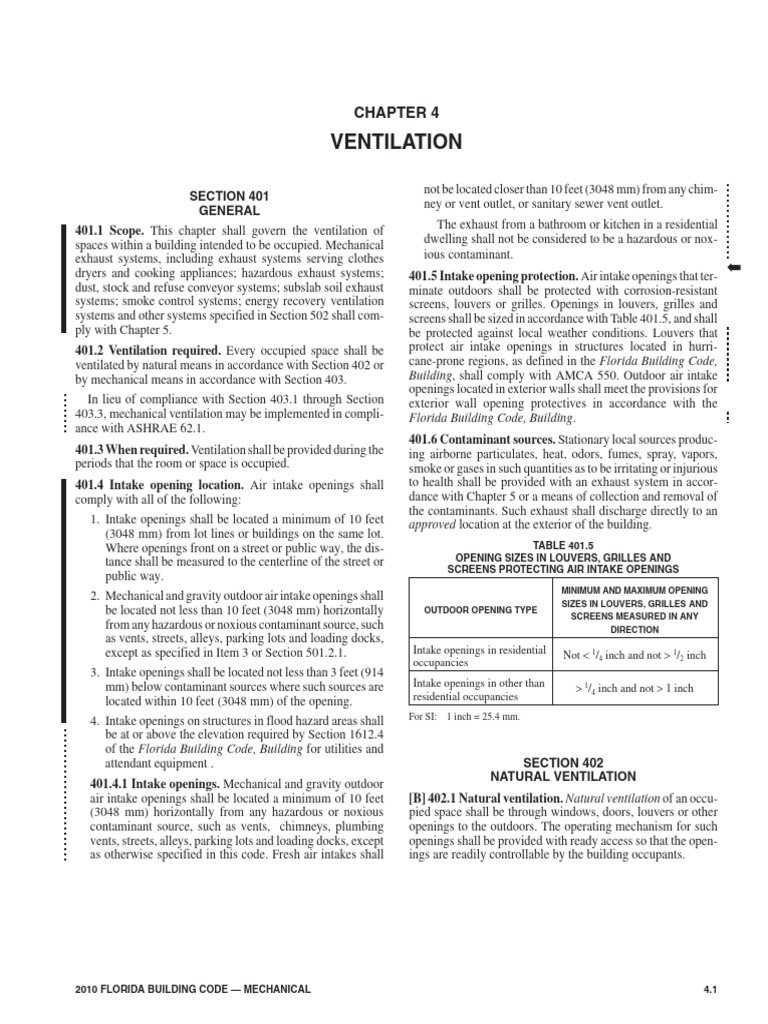 CHAPTER 4

VENTILATION

SECTION 401
GENERAL

401.1 Scope. This chapter shall govern the ventilation of spaces within a building intended to be occupied. Mechanical exhaust systems, including exhaust systems serving clothes dryers and cooking appliances; hazardous exhaust systems; dust, stock and refuse conveyor systems; subslab soil exhaust systems; smoke control systems; energy recovery ventilation systems and other systems specified in Section 502 shall comply with Chapter 5.

401.2 Ventilation required. Every occupied space shall be ventilated by natural means in accordance with Section 402 or by mechanical means in accordance with Section 403.

In lieu of compliance with Section 403.1 through Section 403.3, mechanical ventilation may be implemented in compliance with ASHRAE 62.1.

401.3 When required. Ventilation shall be provided during the periods that the room or space is occupied.

401.4 Intake opening location. Air intake openings shall comply with all of the following:

1. Intake openings shall be located a minimum of 10 feet (3048 mm) from lot lines or buildings on the same lot. Where openings front on a street or public way, the distance shall be measured to the centerline of the street or public way.

2. Mechanical and gravity outdoor air intake openings shall be located not less than 10 feet (3048 mm) horizontally from any hazardous or noxious contaminant source, such as vents, streets, alleys, parking lots and loading docks, except as specified in Item 3 or Section 501.2.1.

3. Intake openings shall be located not less than 3 feet (914 mm) below contaminant sources where such sources are located within 10 feet (3048 mm) of the opening.

4. Intake openings on structures in flood hazard areas shall be at or above the elevation required by Section 1612.4 of the Florida Building Code, Building for utilities and attendant equipment .

401.4.1 Intake openings. Mechanical and gravity outdoor air intake openings shall be located a minimum of 10 feet (3048 mm) horizontally from any hazardous or noxious contaminant source, such as vents, chimneys, plumbing vents, streets, alleys, parking lots and loading docks, except as otherwise specified in this code. Fresh air intakes shall not be located closer than 10 feet (3048 mm) from any chimney or vent outlet, or sanitary sewer vent outlet.

The exhaust from a bathroom or kitchen in a residential dwelling shall not be considered to be a hazardous or noxious contaminant.

401.5 Intake opening protection. Air intake openings that terminate outdoors shall be protected with corrosion-resistant screens, louvers or grilles. Openings in louvers, grilles and screens shall be sized in accordance with Table 401.5, and shall be protected against local weather conditions. Louvers that protect air intake openings in structures located in hurricane-prone regions, as defined in the Florida Building Code, Building, shall comply with AMCA 550. Outdoor air intake openings located in exterior walls shall meet the provisions for exterior wall opening protectives in accordance with the Florida Building Code, Building.

401.6 Contaminant sources. Stationary local sources producing airborne particulates, heat, odors, fumes, spray, vapors, smoke or gases in such quantities as to be irritating or injurious to health shall be provided with an exhaust system in accordance with Chapter 5 or a means of collection and removal of the contaminants. Such exhaust shall discharge directly to an approved location at the exterior of the building.

TABLE 401.5
OPENING SIZES IN LOUVERS, GRILLES AND SCREENS PROTECTING AIR INTAKE OPENINGS

| OUTDOOR OPENING TYPE | MINIMUM AND MAXIMUM OPENING SIZES IN LOUVERS, GRILLES AND SCREENS MEASURED IN ANY DIRECTION |
|---|---|
| Intake openings in residential occupancies | Not < $^1/_4$ inch and not > $^1/_2$ inch |
| Intake openings in other than residential occupancies | > $^1/_4$ inch and not > 1 inch |

For SI: 1 inch = 25.4 mm.

SECTION 402
NATURAL VENTILATION

[B] 402.1 Natural ventilation. Natural ventilation of an occupied space shall be through windows, doors, louvers or other openings to the outdoors. The operating mechanism for such openings shall be provided with ready access so that the openings are readily controllable by the building occupants.

2010 FLORIDA BUILDING CODE — MECHANICAL

4.1